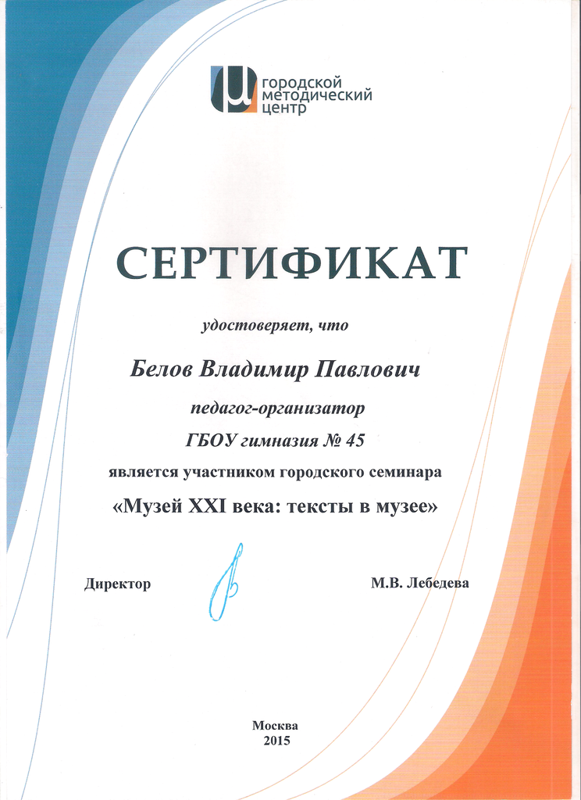 городской методический центр

СЕРТИФИКАТ

удостоверяет, что

Белов Владимир Павлович

педагог-организатор

ГБОУ гимназия № 45

является участником городского семинара

«Музей XXI века: тексты в музее»

Директор

М.В. Лебедева

Москва
2015